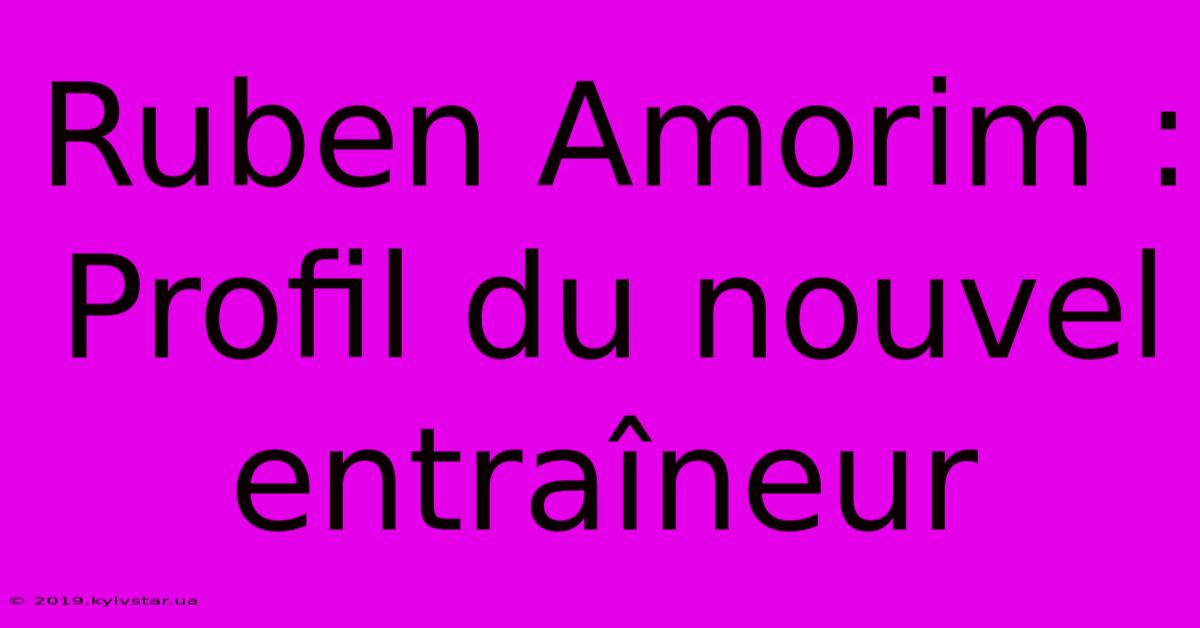 Ruben Amorim : Profil du nouvel entraîneur

© 2019.kyivstar.ua